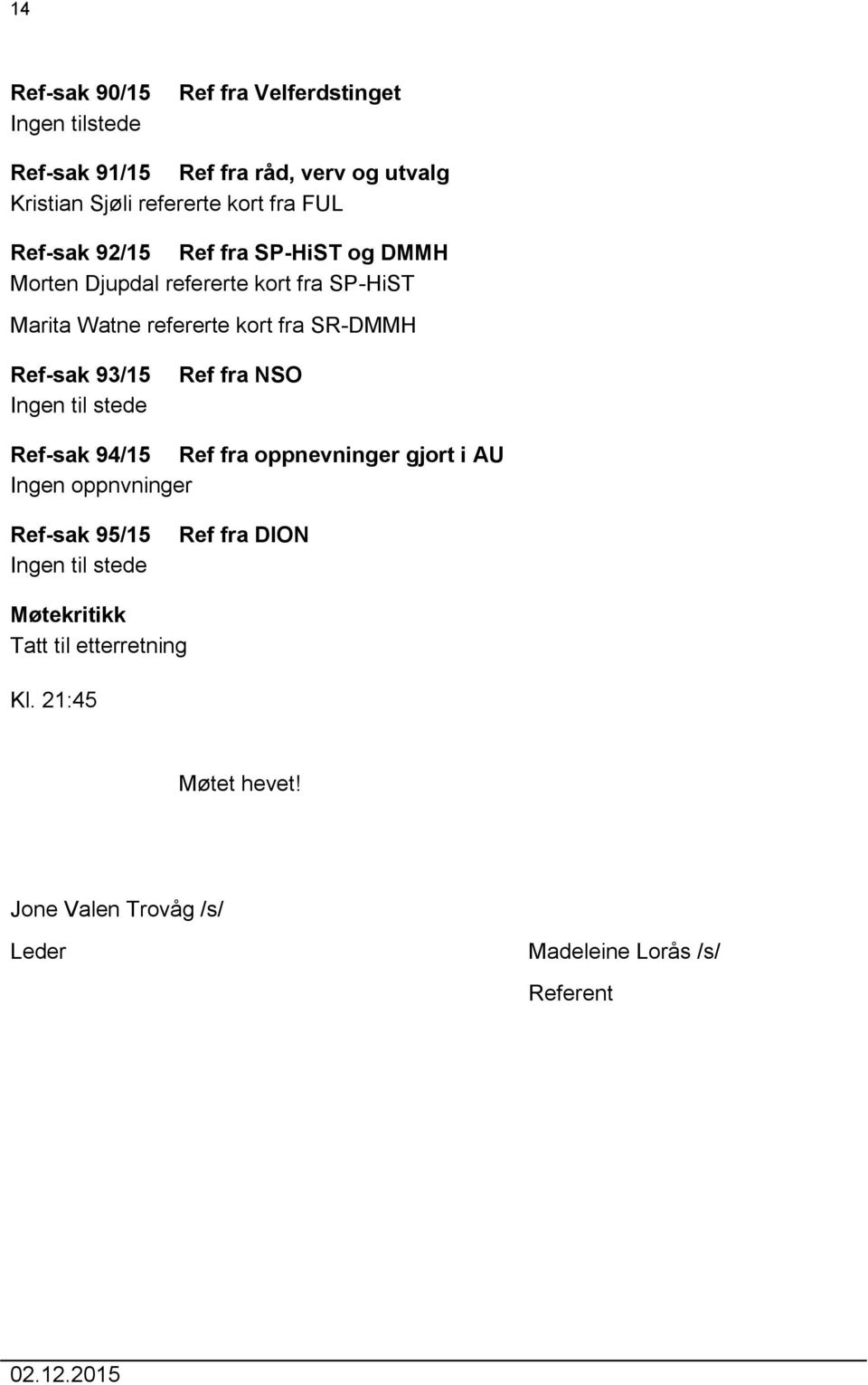 14

Ref-sak 90/15 Ref fra Velferdstinget
Ingen tilstede

Ref-sak 91/15 Ref fra råd, verv og utvalg
Kristian Sjøli refererte kort fra FUL

Ref-sak 92/15 Ref fra SP-HiST og DMMH
Morten Djupdal refererte kort fra SP-HiST

Marita Watne refererte kort fra SR-DMMH

Ref-sak 93/15 Ref fra NSO
Ingen til stede

Ref-sak 94/15 Ref fra oppnevninger gjort i AU
Ingen oppnvninger

Ref-sak 95/15 Ref fra DION
Ingen til stede

Møtekritikk
Tatt til etterretning

Kl. 21:45

Møtet hevet!

Jone Valen Trovåg /s/

Leder

Madeleine Lorås /s/

Referent

02.12.2015